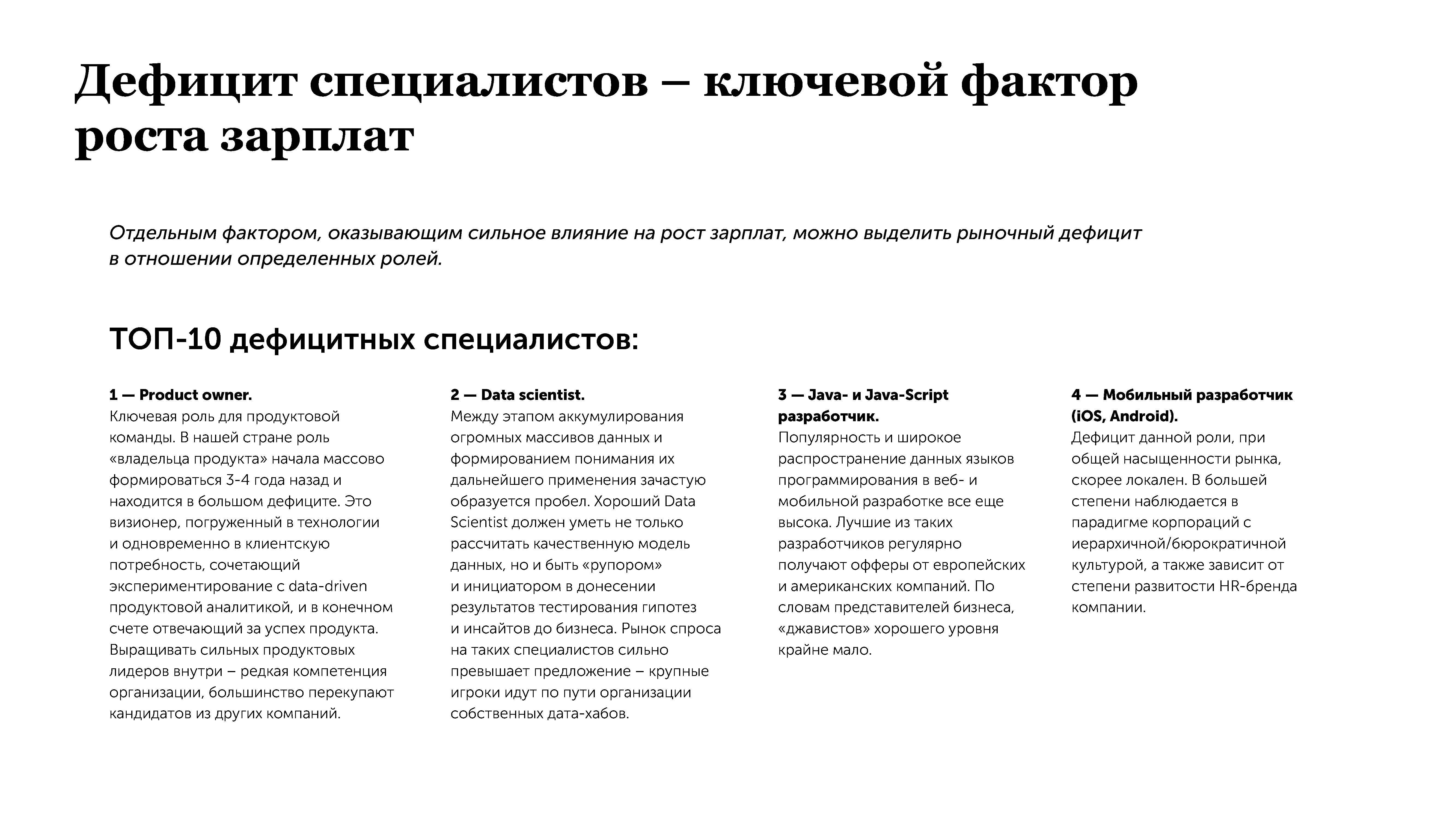 Дефицит специалистов – ключевой фактор роста зарплат

Отдельным фактором, оказывающим сильное влияние на рост зарплат, можно выделить рыночный дефицит в отношении определенных ролей.

ТОП-10 дефицитных специалистов:

1 — Product owner.
Ключевая роль для продуктовой команды. В нашей стране роль «владельца продукта» начала массово формироваться 3-4 года назад и находится в большом дефиците. Это визионер, погруженный в технологии и одновременно в клиентскую потребность, сочетающий экспериментирование с data-driven продуктовой аналитикой, и в конечном счете отвечающий за успех продукта. Выращивать сильных продуктовых лидеров внутри – редкая компетенция организации, большинство перекупают кандидатов из других компаний.

2 — Data scientist.
Между этапом аккумулирования огромных массивов данных и формированием понимания их дальнейшего применения зачастую образуется пробел. Хороший Data Scientist должен уметь не только рассчитать качественную модель данных, но и быть «рупором» и инициатором в донесении результатов тестирования гипотез и инсайтов до бизнеса. Рынок спроса на таких специалистов сильно превышает предложение – крупные игроки идут по пути организации собственных дата-хабов.

3 — Java- и Java-Script разработчик.
Популярность и широкое распространение данных языков программирования в веб- и мобильной разработке все еще высока. Лучшие из таких разработчиков регулярно получают офферы от европейских и американских компаний. По словам представителей бизнеса, «джавистов» хорошего уровня крайне мало.

4 — Мобильный разработчик (iOS, Android).
Дефицит данной роли, при общей насыщенности рынка, скорее локален. В большей степени наблюдается в парадигме корпораций с иерархичной/бюрократичной культурой, а также зависит от степени развитости HR-бренда компании.